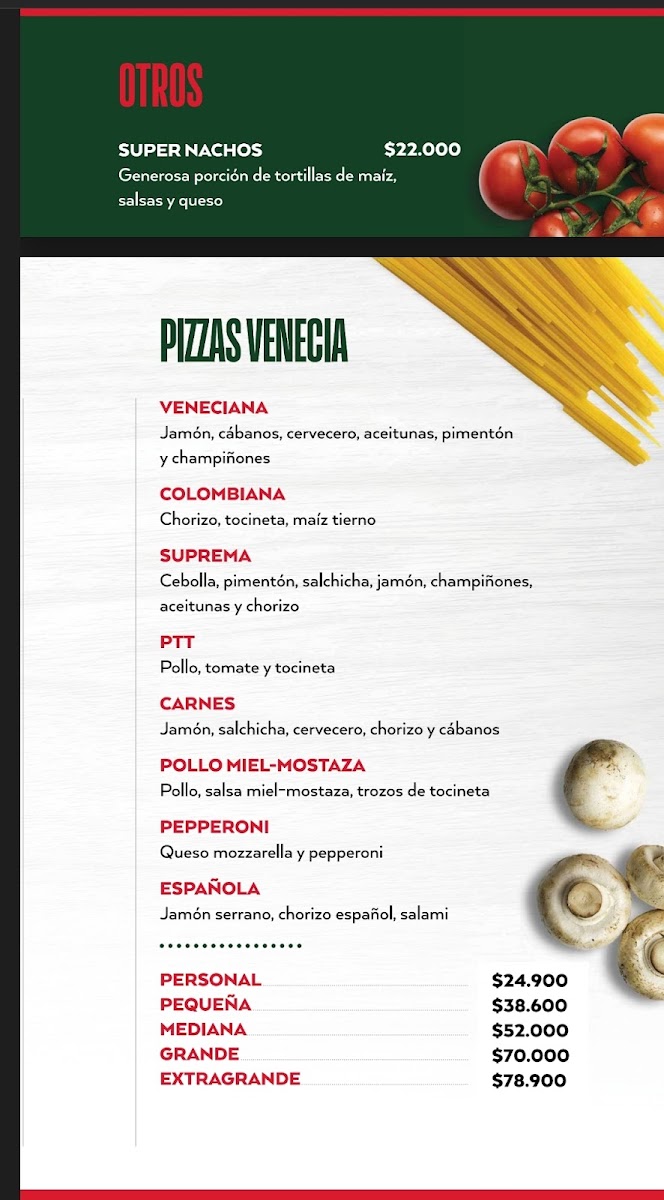 OTROS

SUPER NACHOS $22.000
Generosa porción de tortillas de maíz, salsas y queso

PIZZAS VENECIA

VENECIANA
Jamón, cábanos, cervecero, aceitunas, pimentón y champiñones

COLOMBIANA
Chorizo, tocineta, maíz tierno

SUPREMA
Cebolla, pimentón, salchicha, jamón, champiñones, aceitunas y chorizo

PTT
Pollo, tomate y tocineta

CARNES
Jamón, salchicha, cervecero, chorizo y cábanos

POLLO MIEL-MOSTAZA
Pollo, salsa miel-mostaza, trozos de tocineta

PEPPERONI
Queso mozzarella y pepperoni

ESPAÑOLA
Jamón serrano, chorizo español, salami

PERSONAL $24.900
PEQUEÑA $38.600
MEDIANA $52.000
GRANDE $70.000
EXTRAGRANDE $78.900